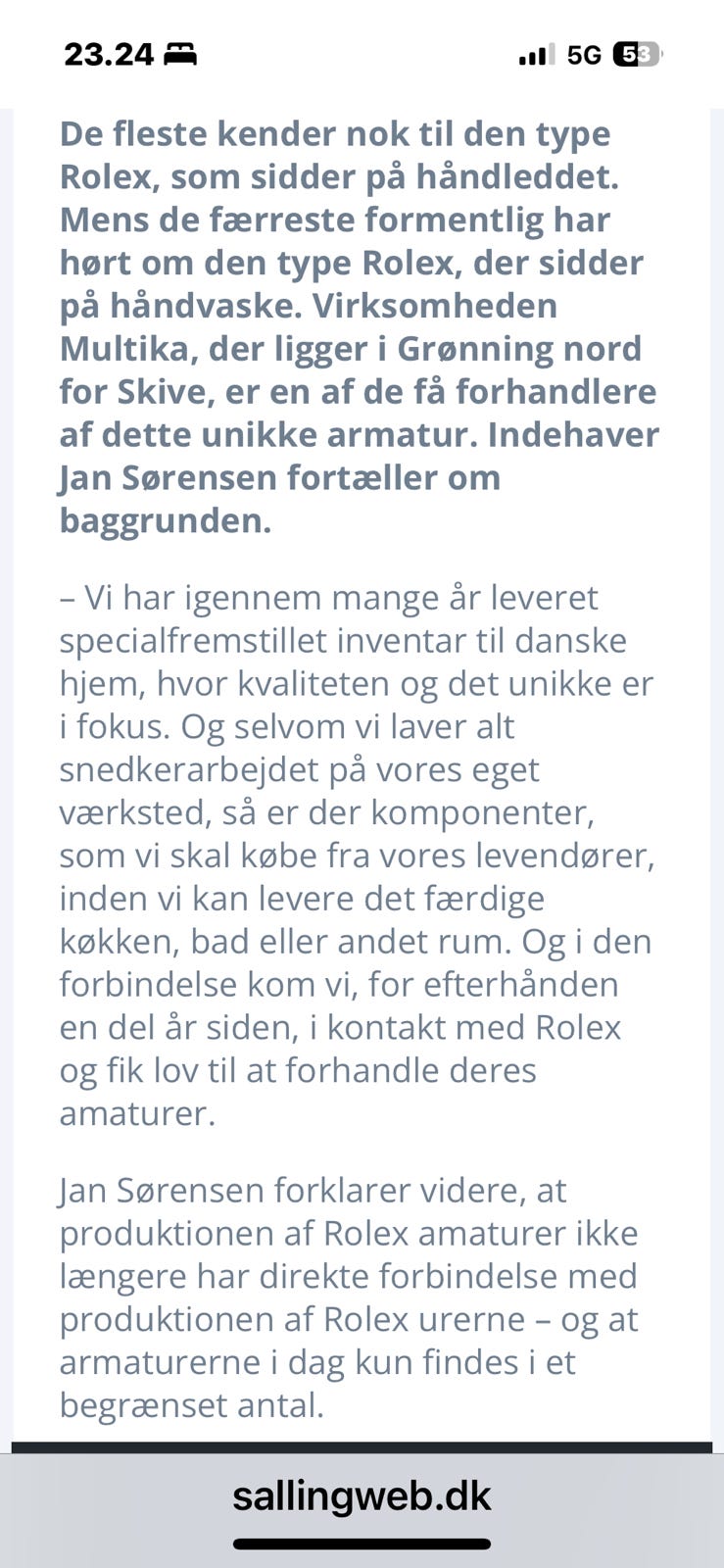 23.24 5G 53

De fleste kender nok til den type Rolex, som sidder på håndleddet. Mens de færreste formentlig har hørt om den type Rolex, der sidder på håndvaske. Virksomheden Multika, der ligger i Grønning nord for Skive, er en af de få forhandlere af dette unikke armatur. Indehaver Jan Sørensen fortæller om baggrunden.

– Vi har igennem mange år leveret specialfremstillet inventar til danske hjem, hvor kvaliteten og det unikke er i fokus. Og selvom vi laver alt snedkerarbejdet på vores eget værksted, så er der komponenter, som vi skal købe fra vores levendører, inden vi kan levere det færdige køkken, bad eller andet rum. Og i den forbindelse kom vi, for efterhånden en del år siden, i kontakt med Rolex og fik lov til at forhandle deres amaturer.

Jan Sørensen forklarer videre, at produktionen af Rolex amaturer ikke længere har direkte forbindelse med produktionen af Rolex urerne – og at armaturerne i dag kun findes i et begrænset antal.

sallingweb.dk